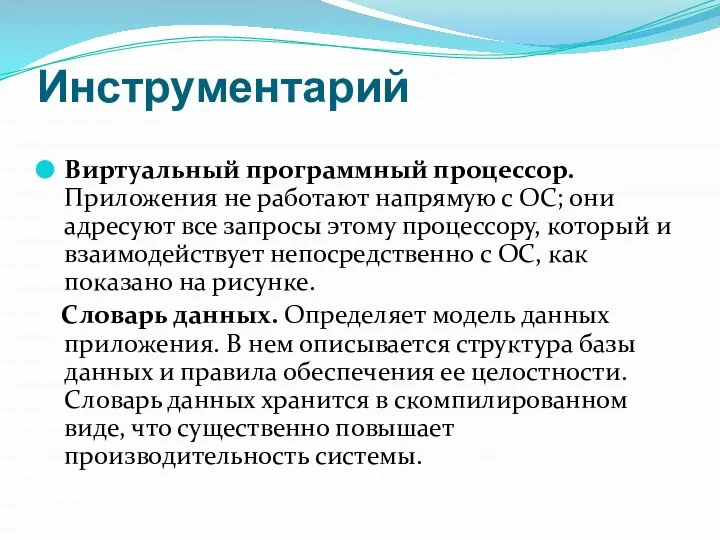 Инструментарий

Виртуальный программный процессор. Приложения не работают напрямую с ОС; они адресуют все запросы этому процессору, который и взаимодействует непосредственно с ОС, как показано на рисунке.

Словарь данных. Определяет модель данных приложения. В нем описывается структура базы данных и правила обеспечения ее целостности. Словарь данных хранится в скомпилированном виде, что существенно повышает производительность системы.